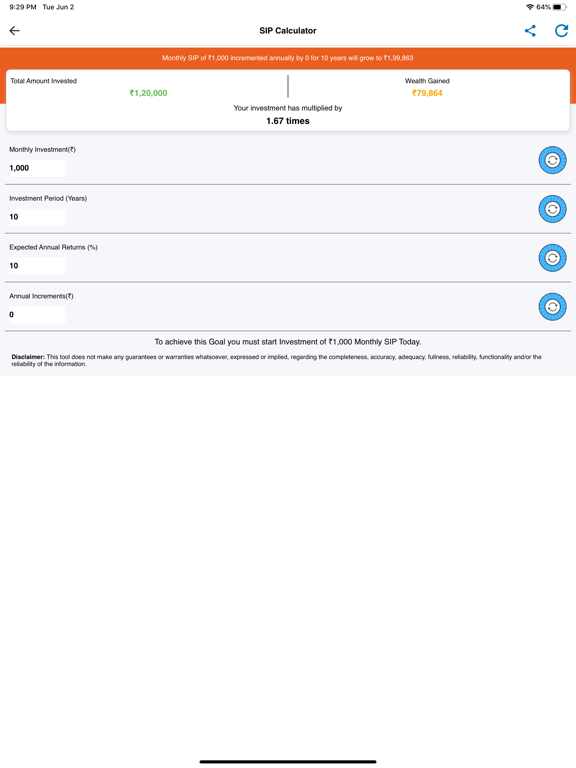 9:29 PM Tue Jun 2

64%

SIP Calculator

Monthly SIP of ₹1,000 incremented annually by 0 for 10 years will grow to ₹1,99,863

Total Amount Invested
₹1,20,000

Wealth Gained
₹79,864

Your investment has multiplied by
1.67 times

Monthly Investment(₹)
1,000

Investment Period (Years)
10

Expected Annual Returns (%)
10

Annual Increments(₹)
0

To achieve this Goal you must start Investment of ₹1,000 Monthly SIP Today.

Disclaimer: This tool does not make any guarantees or warranties whatsoever, expressed or implied, regarding the completeness, accuracy, adequacy, fullness, reliability, functionality and/or the reliability of the information.